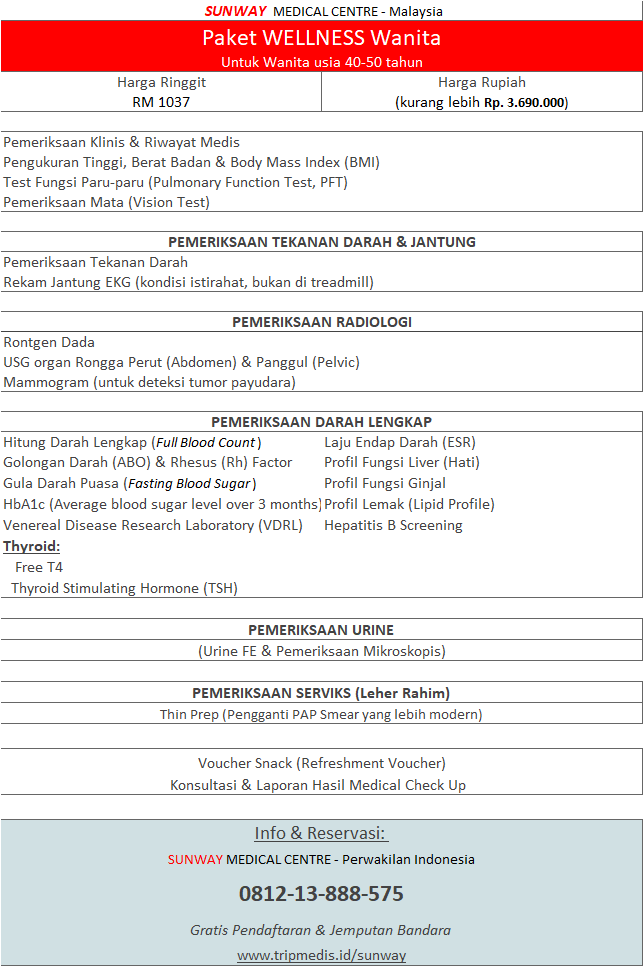 SUNWAY MEDICAL CENTRE - Malaysia

Paket WELLNESS Wanita

Untuk Wanita usia 40-50 tahun

| Harga Ringgit | Harga Rupiah |
|---|---|
| RM 1037 | (kurang lebih Rp. 3.690.000) |

Pemeriksaan Klinis & Riwayat Medis
Pengukuran Tinggi, Berat Badan & Body Mass Index (BMI)
Test Fungsi Paru-paru (Pulmonary Function Test, PFT)
Pemeriksaan Mata (Vision Test)

PEMERIKSAAN TEKANAN DARAH & JANTUNG

Pemeriksaan Tekanan Darah
Rekam Jantung EKG (kondisi istirahat, bukan di treadmill)

PEMERIKSAAN RADIOLOGI

Rontgen Dada
USG organ Rongga Perut (Abdomen) & Panggul (Pelvic)
Mammogram (untuk deteksi tumor payudara)

PEMERIKSAAN DARAH LENGKAP

Hitung Darah Lengkap (Full Blood Count)
Golongan Darah (ABO) & Rhesus (Rh) Factor
Gula Darah Puasa (Fasting Blood Sugar)
HbA1c (Average blood sugar level over 3 months)
Venereal Disease Research Laboratory (VDRL)
Thyroid:
Free T4
Thyroid Stimulating Hormone (TSH)

Laju Endap Darah (ESR)
Profil Fungsi Liver (Hati)
Profil Fungsi Ginjal
Profil Lemak (Lipid Profile)
Hepatitis B Screening

PEMERIKSAAN URINE

(Urine FE & Pemeriksaan Mikroskopis)

PEMERIKSAAN SERVIKS (Leher Rahim)

Thin Prep (Pengganti PAP Smear yang lebih modern)

Voucher Snack (Refreshment Voucher)
Konsultasi & Laporan Hasil Medical Check Up

Info & Reservasi:

SUNWAY MEDICAL CENTRE - Perwakilan Indonesia

0812-13-888-575

Gratis Pendaftaran & Jemputan Bandara

www.tripmedis.id/sunway